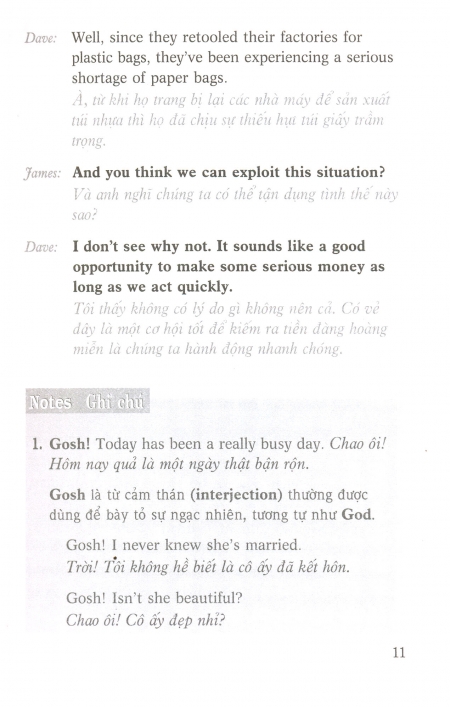 Dave: Well, since they retooled their factories for plastic bags, they've been experiencing a serious shortage of paper bags.
À, từ khi họ trang bị lại các nhà máy để sản xuất túi nhựa thì họ đã chịu sự thiếu hụt túi giấy trầm trọng.

James: And you think we can exploit this situation?
Và anh nghĩ chúng ta có thể tận dụng tình thế này sao?

Dave: I don't see why not. It sounds like a good opportunity to make some serious money as long as we act quickly.
Tôi thấy không có lý do gì không nên cả. Có vẻ đây là một cơ hội tốt để kiếm ra tiền đàng hoàng miễn là chúng ta hành động nhanh chóng.

Notes Ghi chú

1. Gosh! Today has been a really busy day. Chao ôi! Hôm nay quả là một ngày thật bận rộn.

Gosh là từ cảm thán (interjection) thường được dùng để bày tỏ sự ngạc nhiên, tương tự như God.

Gosh! I never knew she's married.
Trời! Tôi không hề biết là cô ấy đã kết hôn.

Gosh! Isn't she beautiful?
Chao ôi! Cô ấy đẹp nhỉ?

11